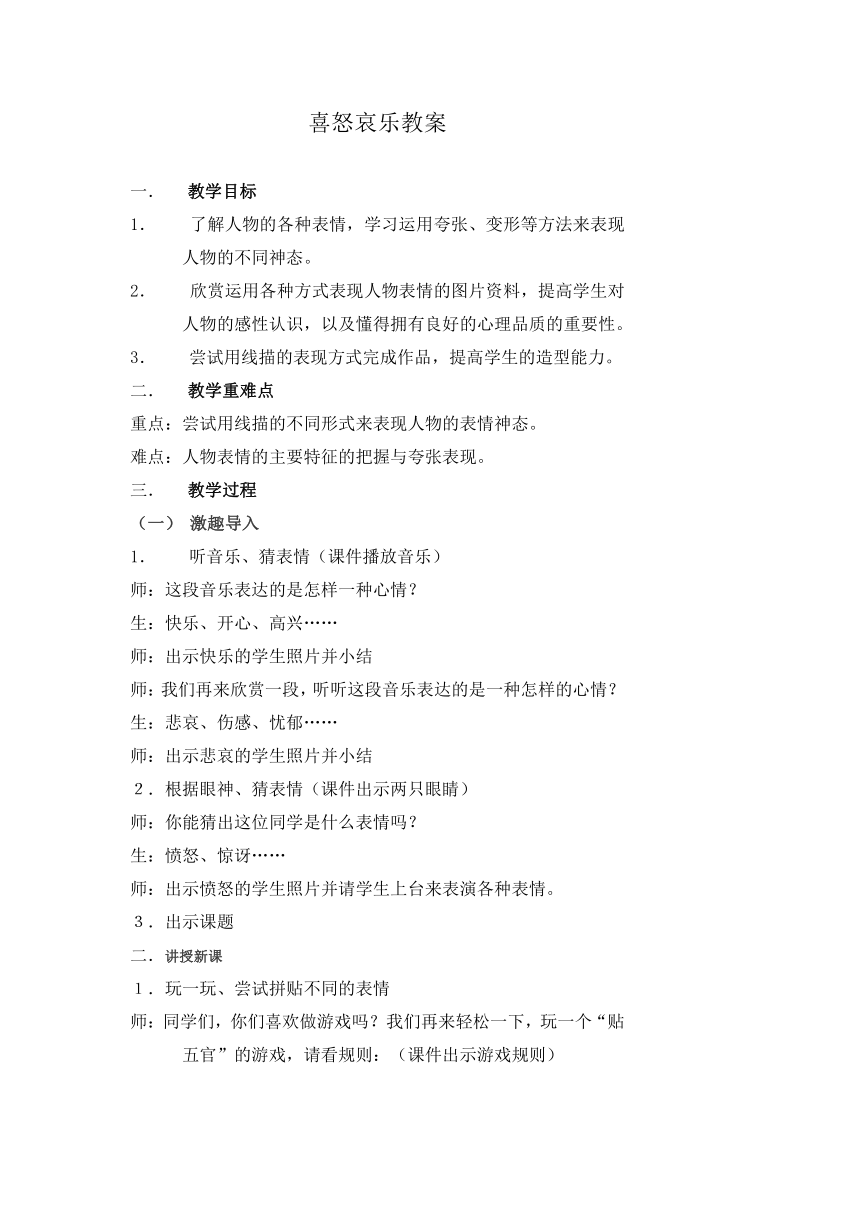 喜怒哀乐教案

一． 教学目标

1． 了解人物的各种表情，学习运用夸张、变形等方法来表现人物的不同神态。

2． 欣赏运用各种方式表现人物表情的图片资料，提高学生对人物的感性认识，以及懂得拥有良好的心理品质的重要性。

3． 尝试用线描的表现方式完成作品，提高学生的造型能力。

二． 教学重难点

重点：尝试用线描的不同形式来表现人物的表情神态。

难点：人物表情的主要特征的把握与夸张表现。

三． 教学过程

（一） 激趣导入

1． 听音乐、猜表情（课件播放音乐）

师：这段音乐表达的是怎样一种心情？

生：快乐、开心、高兴……

师：出示快乐的学生照片并小结

师：我们再来欣赏一段，听听这段音乐表达的是一种怎样的心情？

生：悲哀、伤感、忧郁……

师：出示悲哀的学生照片并小结

2．根据眼神、猜表情（课件出示两只眼睛）

师：你能猜出这位同学是什么表情吗？

生：愤怒、惊讶……

师：出示愤怒的学生照片并请学生上台来表演各种表情。

3．出示课题

二．讲授新课

1．玩一玩、尝试拼贴不同的表情

师：同学们，你们喜欢做游戏吗？我们再来轻松一下，玩一个“贴五官”的游戏，请看规则：（课件出示游戏规则）